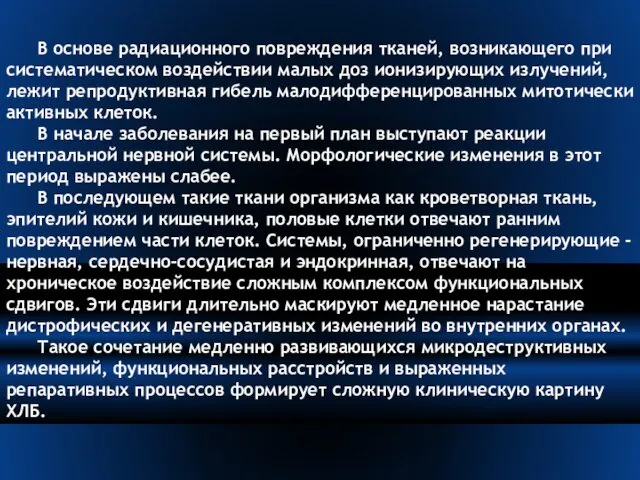 В основе радиационного повреждения тканей, возникающего при систематическом воздействии малых доз ионизирующих излучений, лежит репродуктивная гибель малодифференцированных митотически активных клеток.

В начале заболевания на первый план выступают реакции центральной нервной системы. Морфологические изменения в этот период выражены слабее.

В последующем такие ткани организма как кроветворная ткань, эпителий кожи и кишечника, половые клетки отвечают ранним повреждением части клеток. Системы, ограниченно регенерирующие - нервная, сердечно-сосудистая и эндокринная, отвечают на хроническое воздействие сложным комплексом функциональных сдвигов. Эти сдвиги длительно маскируют медленное нарастание дистрофических и дегенеративных изменений во внутренних органах.

Такое сочетание медленно развивающихся микродеструктивных изменений, функциональных расстройств и выраженных репаративных процессов формирует сложную клиническую картину ХЛБ.